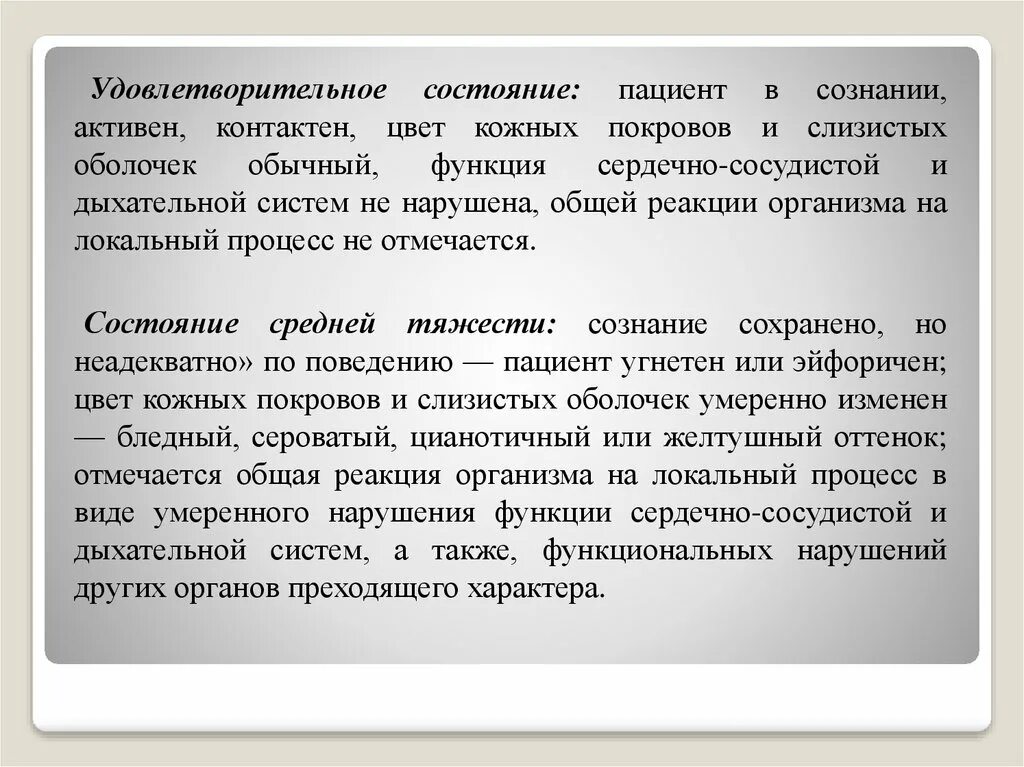 Удовлетворительное состояние: пациент в сознании, активен, контактен, цвет кожных покровов и слизистых оболочек обычный, функция сердечно-сосудистой и дыхательной систем не нарушена, общей реакции организма на локальный процесс не отмечается.

Состояние средней тяжести: сознание сохранено, но неадекватно» по поведению — пациент угнетен или эйфоричен; цвет кожных покровов и слизистых оболочек умеренно изменен — бледный, сероватый, цианотичный или желтушный оттенок; отмечается общая реакция организма на локальный процесс в виде умеренного нарушения функции сердечно-сосудистой и дыхательной систем, а также, функциональных нарушений других органов преходящего характера.